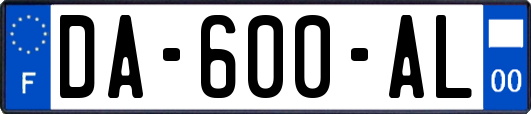 F

DA-600-AL

00